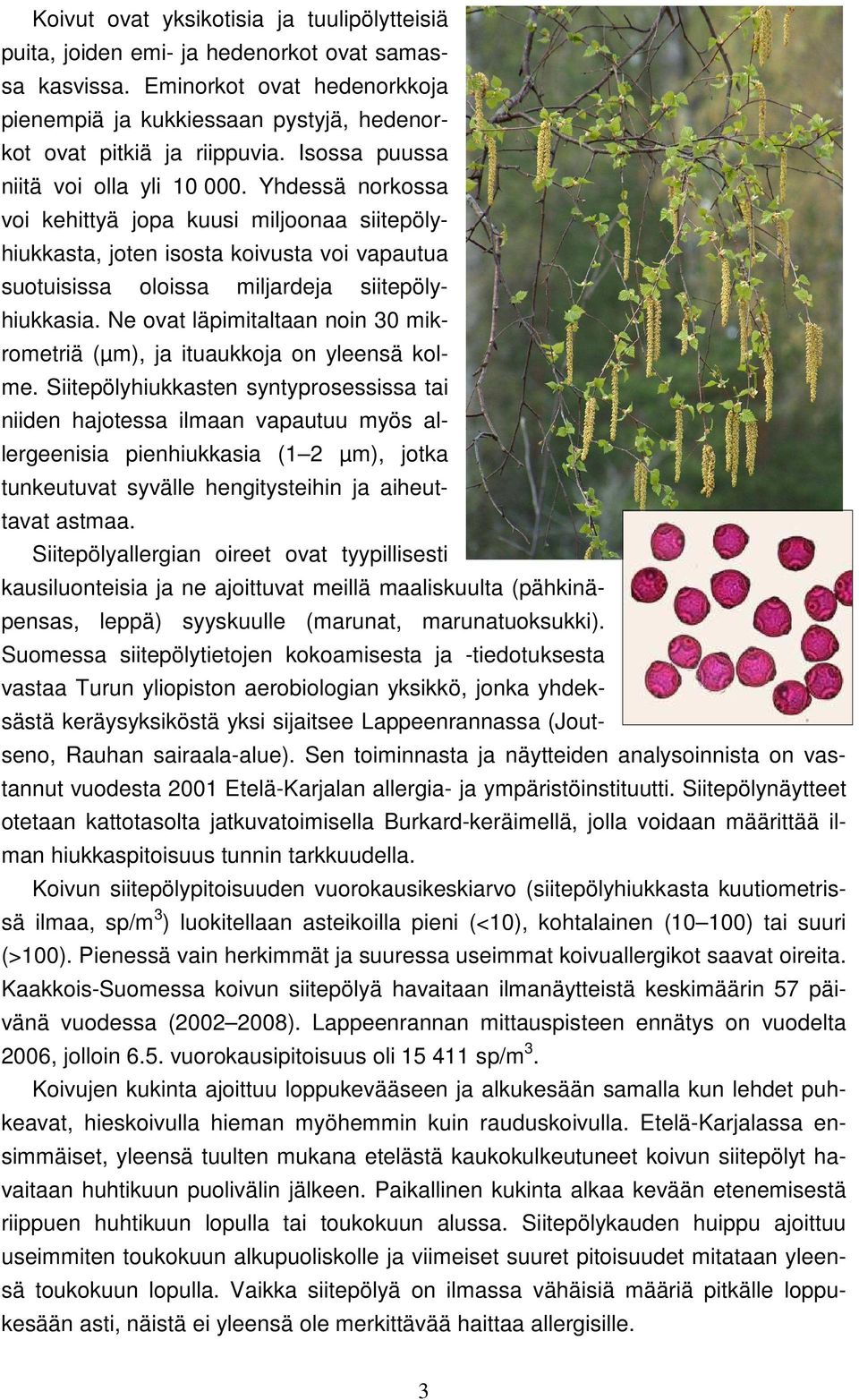 Koivut ovat yksikotisia ja tuulipölytteisiä puita, joiden emi- ja hedenorkot ovat samassa kasvissa. Eminorkot ovat hedenorkkoja pienempiä ja kukkiessaan pystyjä, hedenorkot ovat pitkiä ja riippuvia. Isossa puussa niitä voi olla yli 10 000. Yhdessä norkossa voi kehittyä jopa kuusi miljoonaa siitepölyhiukkasta, joten isosta koivusta voi vapautua suotuisissa oloissa miljardeja siitepölyhiukkasia. Ne ovat läpimitaltaan noin 30 mikrometriä (µm), ja ituaukkoja on yleensä kolme. Siitepölyhiukkasten syntyprosessissa tai niiden hajotessa ilmaan vapautuu myös allergeenisia pienhiukkasia (1–2 µm), jotka tunkeutuvat syvälle hengitysteihin ja aiheuttavat astmaa.

Siitepölyallergian oireet ovat tyypillisesti kausiluonteisia ja ne ajoittuvat meillä maaliskuulta (pähkinäpensas, leppä) syyskuulle (marunat, marunatuoksukki). Suomessa siitepölytietojen kokoamisesta ja -tiedotuksesta vastaa Turun yliopiston aerobiologian yksikkö, jonka yhdeksästä keräysyksiköstä yksi sijaitsee Lappeenrannassa (Joutseno, Rauhan sairaala-alue). Sen toiminnasta ja näytteiden analysoinnista on vastannut vuodesta 2001 Etelä-Karjalan allergia- ja ympäristöinstituutti. Siitepölynäytteet otetaan kattotasolta jatkuvatoimisella Burkard-keräimellä, jolla voidaan määrittää ilman hiukkaspitoisuus tunnin tarkkuudella.

Koivun siitepölypitoisuuden vuorokausikeskiarvo (siitepölyhiukkasta kuutiometrissä ilmaa, sp/m$^3$) luokitellaan asteikoilla pieni (<10), kohtalainen (10–100) tai suuri (>100). Pienessä vain herkimmät ja suuressa useimmat koivuallergikot saavat oireita. Kaakkois-Suomessa koivun siitepölyä havaitaan ilmanäytteistä keskimäärin 57 päivänä vuodessa (2002–2008). Lappeenrannan mittauspisteen ennätys on vuodelta 2006, jolloin 6.5. vuorokausipitoisuus oli 15 411 sp/m$^3$.

Koivujen kukinta ajoittuu loppukevääseen ja alkukesään samalla kun lehdet puhkeavat, hieskoivulla hieman myöhemmin kuin rauduskoivulla. Etelä-Karjalassa ensimmäiset, yleensä tuulten mukana etelästä kaukokulkeutuneet koivun siitepölyt havaitaan huhtikuun puolivälin jälkeen. Paikallinen kukinta alkaa kevään etenemisestä riippuen huhtikuun lopulla tai toukokuun alussa. Siitepölykauden huippu ajoittuu useimmiten toukokuun alkupuoliskolle ja viimeiset suuret pitoisuudet mitataan yleensä toukokuun lopulla. Vaikka siitepölyä on ilmassa vähäisiä määriä pitkälle loppukesään asti, näistä ei yleensä ole merkittävää haittaa allergisille.

3